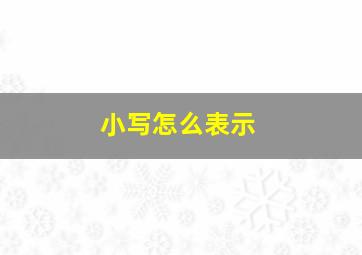 小写怎么表示